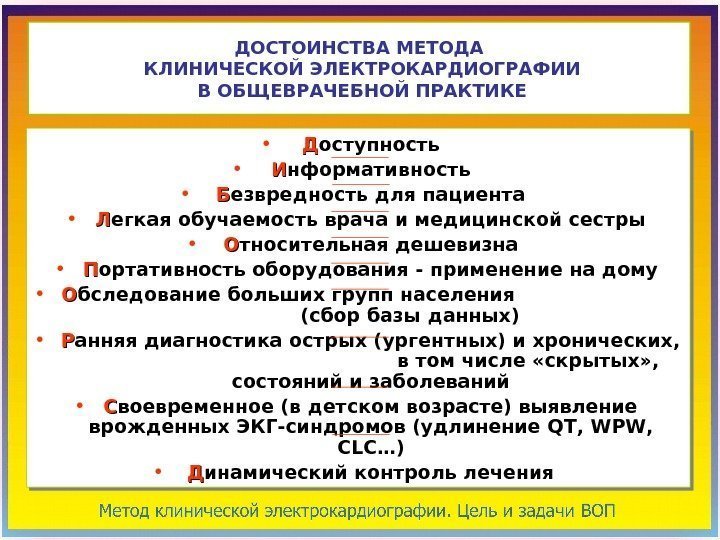 ДОСТОИНСТВА МЕТОДА
КЛИНИЧЕСКОЙ ЭЛЕКТРОКАРДИОГРАФИИ
В ОБЩЕВРАЧЕБНОЙ ПРАКТИКЕ

• Доступность
• Информативность
• Безвредность для пациента
• Легкая обучаемость врача и медицинской сестры
• Относительная дешевизна
• Портативность оборудования - применение на дому
• Обследование больших групп населения (сбор базы данных)
• Ранняя диагностика острых (ургентных) и хронических, в том числе «скрытых», состояний и заболеваний
• Своевременное (в детском возрасте) выявление врожденных ЭКГ-синдромов (удлинение QT, WPW, CLC…)
• Динамический контроль лечения

Метод клинической электрокардиографии. Цель и задачи ВОП